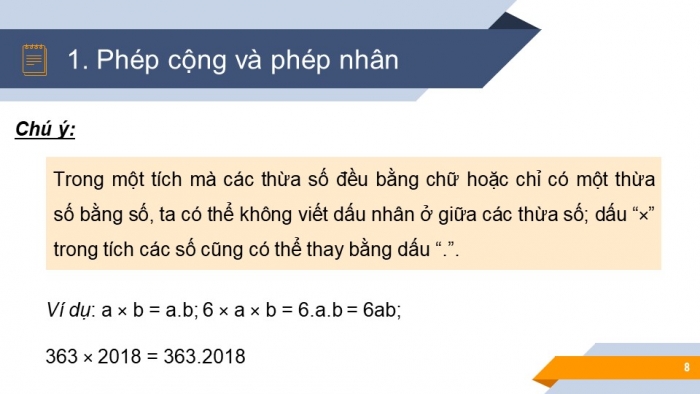 1. Phép cộng và phép nhân

Chú ý:

Trong một tích mà các thừa số đều bằng chữ hoặc chỉ có một thừa số bằng số, ta có thể không viết dấu nhân ở giữa các thừa số; dấu “×” trong tích các số cũng có thể thay bằng dấu “.”.

Ví dụ: $a \times b = a.b$; $6 \times a \times b = 6.a.b = 6ab$;

$363 \times 2018 = 363.2018$

8